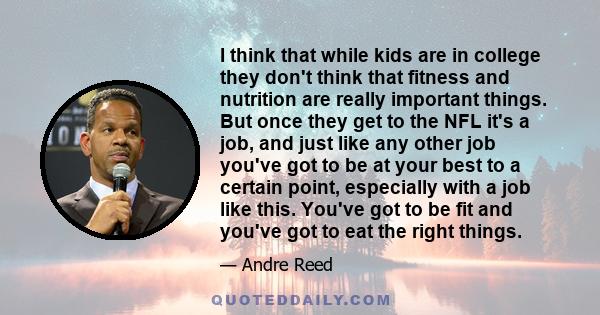 I think that while kids are in college they don't think that fitness and nutrition are really important things. But once they get to the NFL it's a job, and just like any other job you've got to be at your best to a certain point, especially with a job like this. You've got to be fit and you've got to eat the right things.

— Andre Reed

QUOTEDDAILY.COM